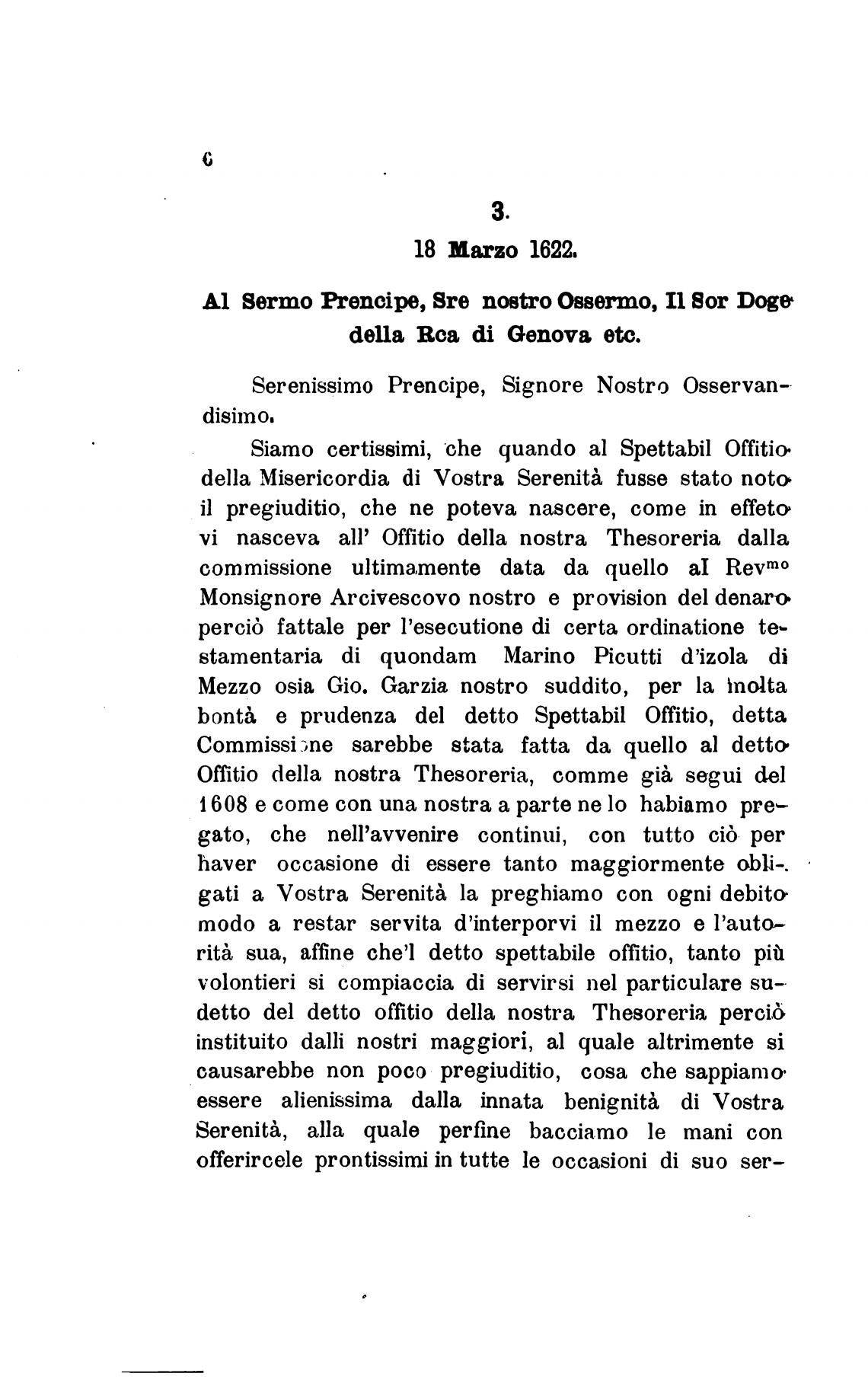 6

3.

18 Marzo 1622.

Al Sermo Prencipe, Sre nostro Ossermo, Il Sor Doge della Rca di Genova etc.

Serenissimo Prencipe, Signore Nostro Osservandisimo.

Siamo certissimi, che quando al Spettabil Offitio della Misericordia di Vostra Serenità fusse stato noto il pregiuditio, che ne poteva nascere, come in effeto vi nasceva all' Offitio della nostra Thesoreria dalla commissione ultimamente data da quello al Rev$^{mo}$ Monsignore Arcivescovo nostro e provision del denaro perciò fattale per l'esecutione di certa ordinatione testamentaria di quondam Marino Picutti d'izola di Mezzo osia Gio. Garzia nostro suddito, per la molta bontà e prudenza del detto Spettabil Offitio, detta Commissione sarebbe stata fatta da quello al detto Offitio della nostra Thesoreria, comme già segui del 1608 e come con una nostra a parte ne lo habiamo pregato, che nell'avvenire continui, con tutto ciò per haver occasione di essere tanto maggiormente obligati a Vostra Serenità la preghiamo con ogni debito modo a restar servita d'interporvi il mezzo e l'autorità sua, affine che'l detto spettabile offitio, tanto più volontieri si compiaccia di servirsi nel particulare sudetto del detto offitio della nostra Thesoreria perciò instituito dalli nostri maggiori, al quale altrimente si causarebbe non poco pregiuditio, cosa che sappiamo essere alienissima dalla innata benignità di Vostra Serenità, alla quale perfine bacciamo le mani con offerircele prontissimi in tutte le occasioni di suo ser-